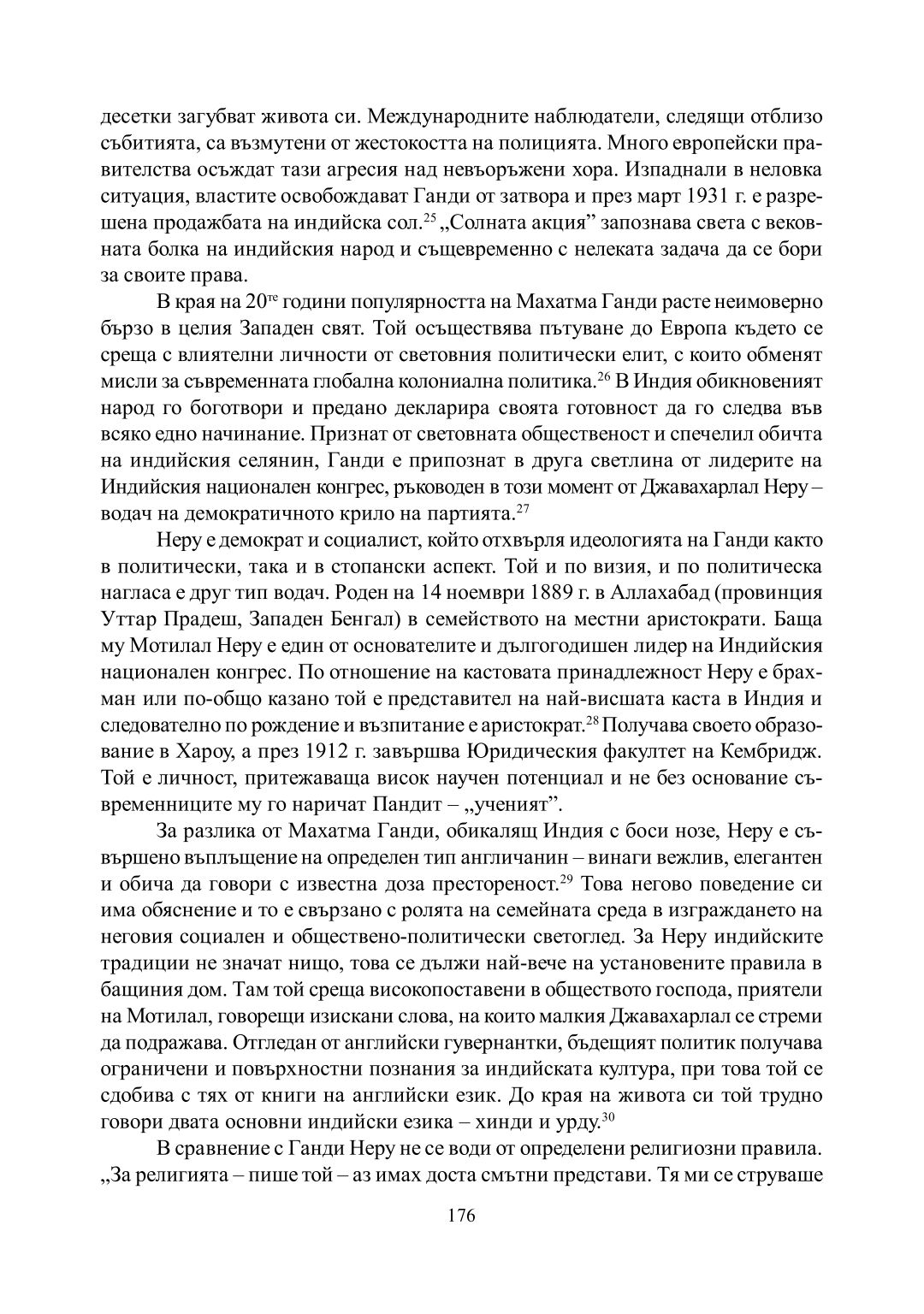 десетки загубват живота си. Международните наблюдатели, следящи отблизо събитията, са възмутени от жестокостта на полицията. Много европейски правителства осъждат тази агресия над невъоръжени хора. Изпаднали в неловка ситуация, властите освобождават Ганди от затвора и през март 1931 г. е разрешена продажбата на индийска сол.$^{25}$ „Солната акция” запознава света с вековната болка на индийския народ и същевременно с нелеката задача да се бори за своите права.

В края на 20$^{те}$ години популярността на Махатма Ганди расте неимоверно бързо в целия Западен свят. Той осъществява пътуване до Европа където се среща с влиятелни личности от световния политически елит, с които обменят мисли за съвременната глобална колониална политика.$^{26}$ В Индия обикновеният народ го боготвори и предано декларира своята готовност да го следва във всяко едно начинание. Признат от световната общественост и спечелил обичта на индийския селянин, Ганди е припознат в друга светлина от лидерите на Индийския национален конгрес, ръководен в този момент от Джавахарлал Неру – водач на демократичното крило на партията.$^{27}$

Неру е демократ и социалист, който отхвърля идеологията на Ганди както в политически, така и в стопански аспект. Той и по визия, и по политическа нагласа е друг тип водач. Роден на 14 ноември 1889 г. в Аллахабад (провинция Уттар Прадеш, Западен Бенгал) в семейството на местни аристократи. Баща му Мотилал Неру е един от основателите и дългогодишен лидер на Индийския национален конгрес. По отношение на кастовата принадлежност Неру е брахман или по-общо казано той е представител на най-висшата каста в Индия и следователно по рождение и възпитание е аристократ.$^{28}$ Получава своето образование в Хароу, а през 1912 г. завършва Юридическия факултет на Кембридж. Той е личност, притежаваща висок научен потенциал и не без основание съвременниците му го наричат Пандит – „ученият”.

За разлика от Махатма Ганди, обикалящ Индия с боси нозе, Неру е съвършено въплъщение на определен тип англичанин – винаги вежлив, елегантен и обича да говори с известна доза престореност.$^{29}$ Това негово поведение си има обяснение и то е свързано с ролята на семейната среда в изграждането на неговия социален и обществено-политически светоглед. За Неру индийските традиции не значат нищо, това се дължи най-вече на установените правила в бащиния дом. Там той среща високопоставени в обществото господа, приятели на Мотилал, говорещи изискани слова, на които малкия Джавахарлал се стреми да подражава. Отгледан от английски гувернантки, бъдещият политик получава ограничени и повърхностни познания за индийската култура, при това той се сдобива с тях от книги на английски език. До края на живота си той трудно говори двата основни индийски езика – хинди и урду.$^{30}$

В сравнение с Ганди Неру не се води от определени религиозни правила. „За религията – пише той – аз имах доста смътни представи. Тя ми се струваше

176